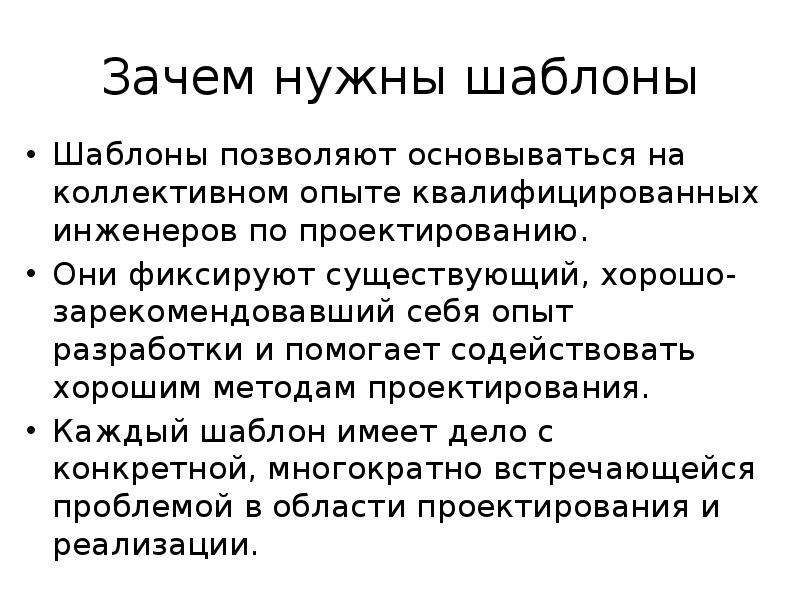 Зачем нужны шаблоны

• Шаблоны позволяют основываться на коллективном опыте квалифицированных инженеров по проектированию.
• Они фиксируют существующий, хорошо-зарекомендовавший себя опыт разработки и помогает содействовать хорошим методам проектирования.
• Каждый шаблон имеет дело с конкретной, многократно встречающейся проблемой в области проектирования и реализации.